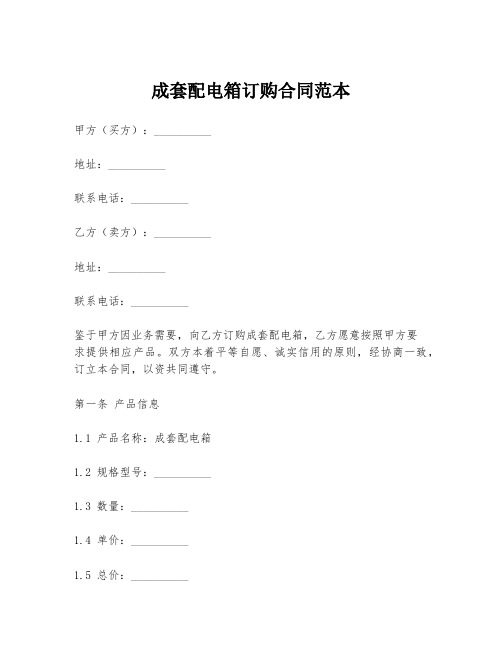 成套配电箱订购合同范本

甲方（买方）：__________

地址：__________

联系电话：__________

乙方（卖方）：__________

地址：__________

联系电话：__________

鉴于甲方因业务需要，向乙方订购成套配电箱，乙方愿意按照甲方要求提供相应产品。双方本着平等自愿、诚实信用的原则，经协商一致，订立本合同，以资共同遵守。

第一条 产品信息

1.1 产品名称：成套配电箱

1.2 规格型号：__________

1.3 数量：__________

1.4 单价：__________

1.5 总价：__________